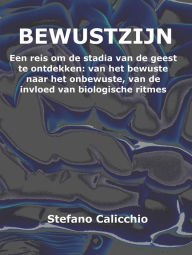 BEWUSTZIJN

Een reis om de stadia van de geest te ontdekken: van het bewuste naar het onbewuste, van de invloed van biologische ritmes

Stefano Calicchio